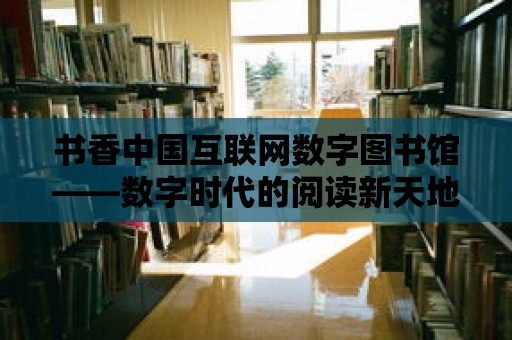 书香中国互联网数字图书馆——数字时代的阅读新天地